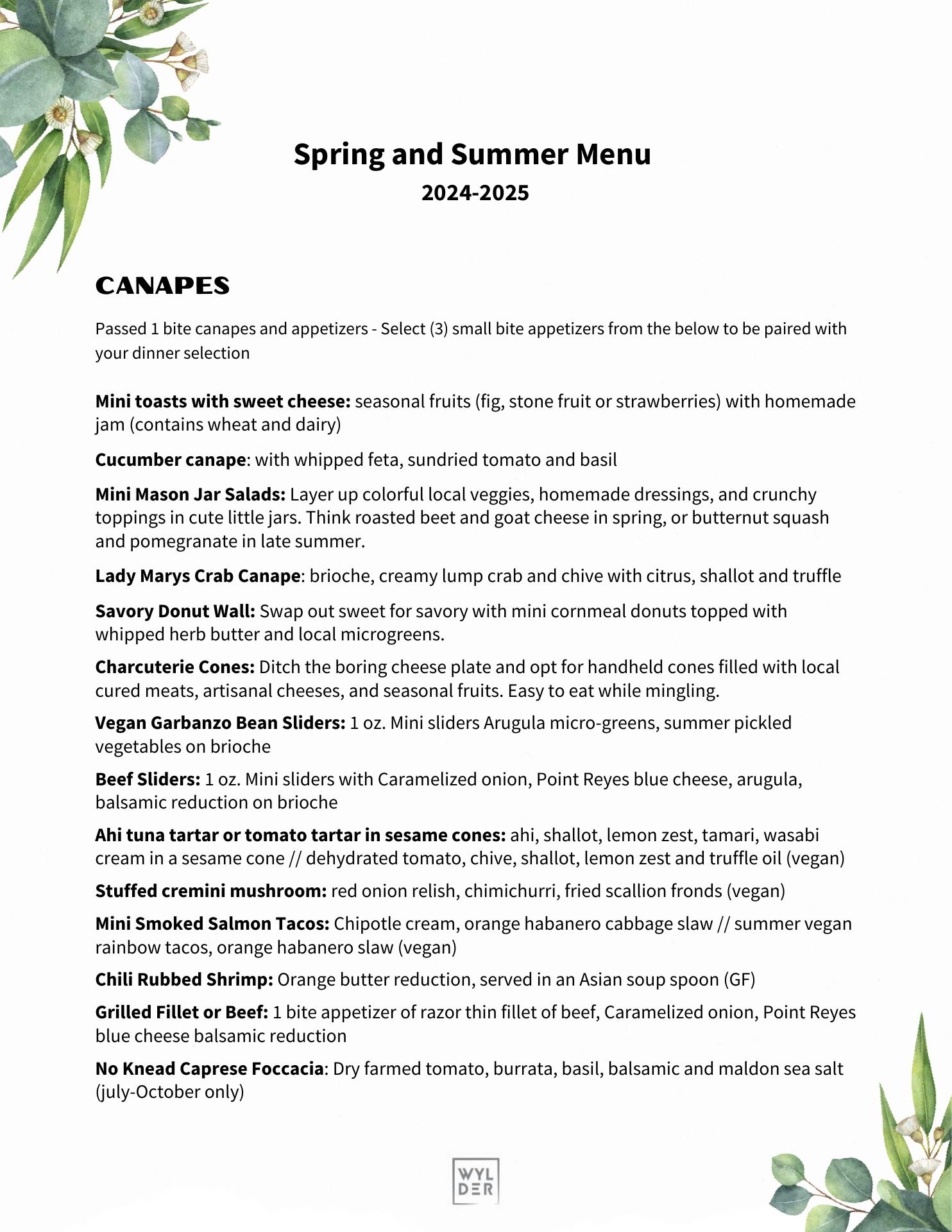 Spring and Summer Menu
2024-2025

CANAPES

Passed 1 bite canapes and appetizers - Select (3) small bite appetizers from the below to be paired with your dinner selection

Mini toasts with sweet cheese: seasonal fruits (fig, stone fruit or strawberries) with homemade jam (contains wheat and dairy)

Cucumber canape: with whipped feta, sundried tomato and basil

Mini Mason Jar Salads: Layer up colorful local veggies, homemade dressings, and crunchy toppings in cute little jars. Think roasted beet and goat cheese in spring, or butternut squash and pomegranate in late summer.

Lady Marys Crab Canape: brioche, creamy lump crab and chive with citrus, shallot and truffle

Savory Donut Wall: Swap out sweet for savory with mini cornmeal donuts topped with whipped herb butter and local microgreens.

Charcuterie Cones: Ditch the boring cheese plate and opt for handheld cones filled with local cured meats, artisanal cheeses, and seasonal fruits. Easy to eat while mingling.

Vegan Garbanzo Bean Sliders: 1 oz. Mini sliders Arugula micro-greens, summer pickled vegetables on brioche

Beef Sliders: 1 oz. Mini sliders with Caramelized onion, Point Reyes blue cheese, arugula, balsamic reduction on brioche

Ahi tuna tartar or tomato tartar in sesame cones: ahi, shallot, lemon zest, tamari, wasabi cream in a sesame cone // dehydrated tomato, chive, shallot, lemon zest and truffle oil (vegan)

Stuffed cremini mushroom: red onion relish, chimichurri, fried scallion fronds (vegan)

Mini Smoked Salmon Tacos: Chipotle cream, orange habanero cabbage slaw // summer vegan rainbow tacos, orange habanero slaw (vegan)

Chili Rubbed Shrimp: Orange butter reduction, served in an Asian soup spoon (GF)

Grilled Fillet or Beef: 1 bite appetizer of razor thin fillet of beef, Caramelized onion, Point Reyes blue cheese balsamic reduction

No Knead Caprese Foccacia: Dry farmed tomato, burrata, basil, balsamic and maldon sea salt (july-October only)

WYL
DER